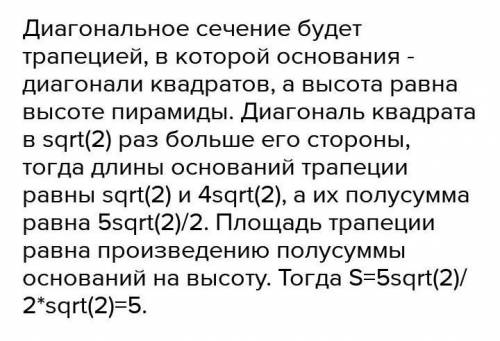 Диагональное сечение будет трапецией, в которой основания - диагонали квадратов, а высота равна высоте пирамиды. Диагональ квадрата в sqrt(2) раз больше его стороны, тогда длины оснований трапеции равны sqrt(2) и 4sqrt(2), а их полусумма равна 5sqrt(2)/2. Площадь трапеции равна произведению полусуммы оснований на высоту. Тогда S=5sqrt(2)/2*sqrt(2)=5.